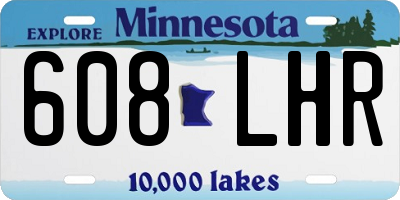 EXPLORE Minnesota

608 LHR

10,000 lakes